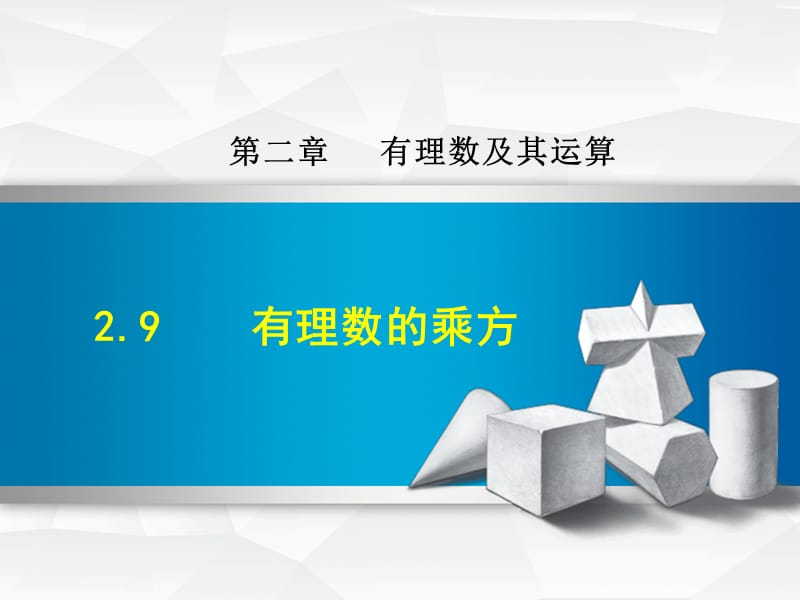 第二章　有理数及其运算

2.9　有理数的乘方